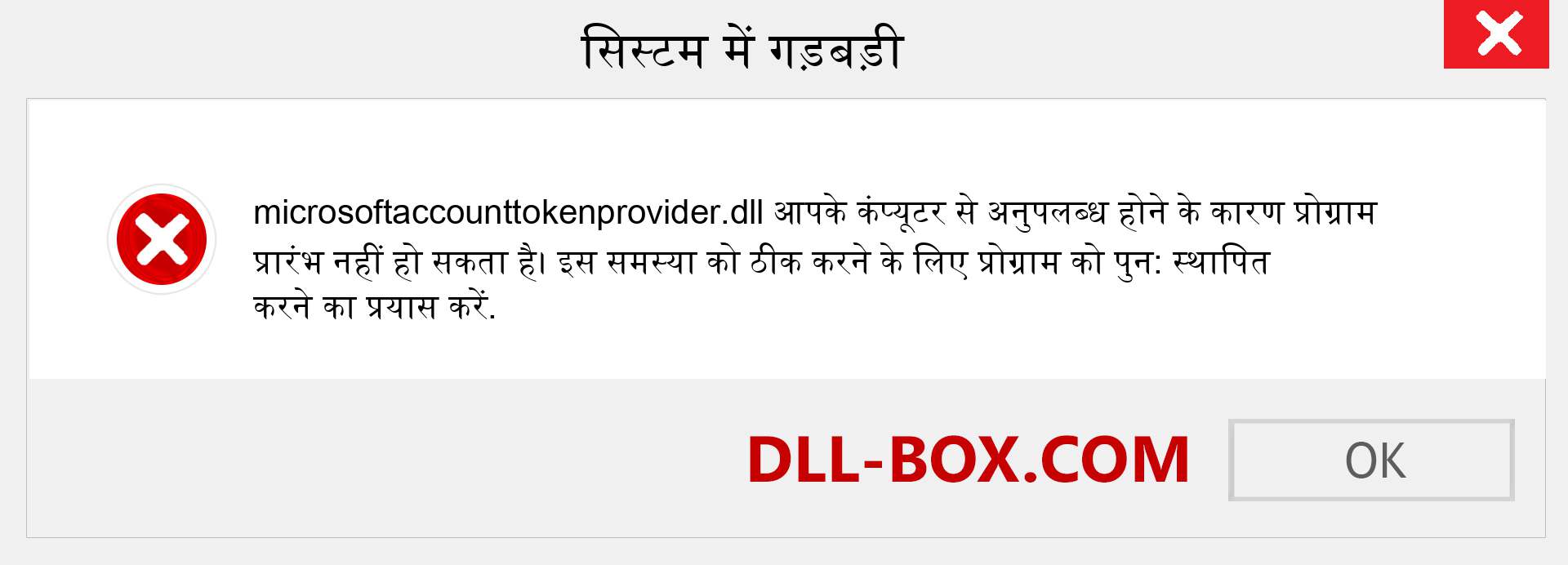 सिस्टम में गड़बड़ी

microsoftaccounttokenprovider.dll आपके कंप्यूटर से अनुपलब्ध होने के कारण प्रोग्राम प्रारंभ नहीं हो सकता है। इस समस्या को ठीक करने के लिए प्रोग्राम को पुन: स्थापित करने का प्रयास करें.

DLL-BOX.COM

OK